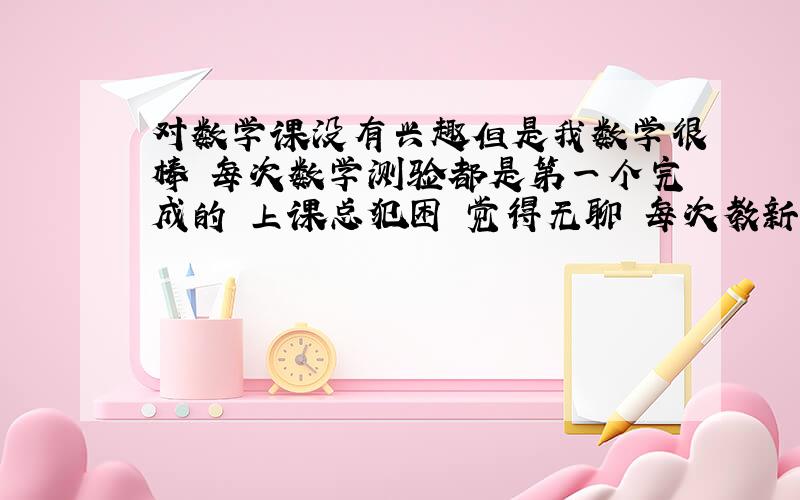 对数学课没有兴趣但是我数学很棒 每次数学测验都是第一个完成的 上课总犯困 觉得无聊 每次教新